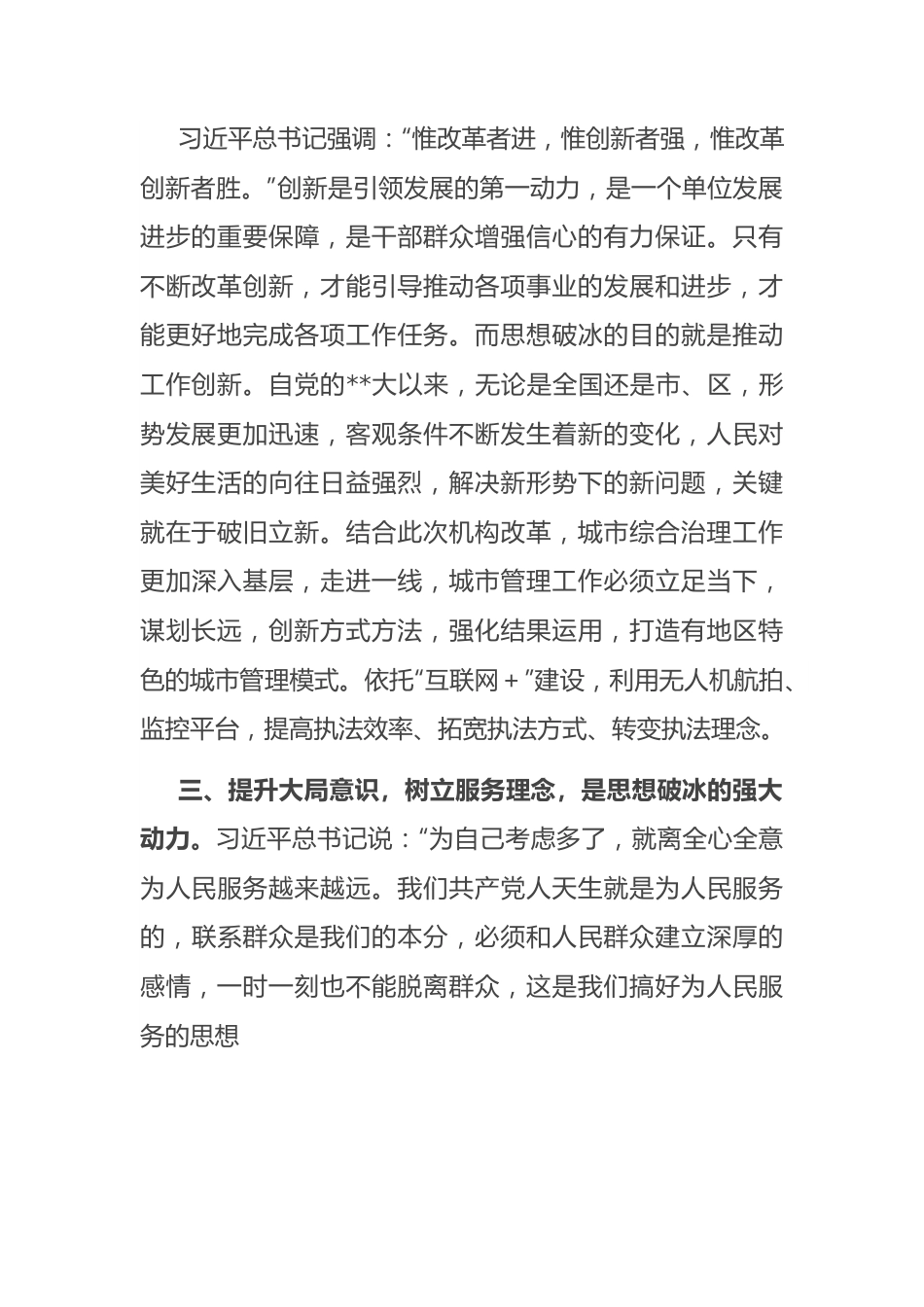 习近平总书记强调：“惟改革者进，惟创新者强，惟改革创新者胜。”创新是引领发展的第一动力，是一个单位发展进步的重要保障，是干部群众增强信心的有力保证。只有不断改革创新，才能引导推动各项事业的发展和进步，才能更好地完成各项工作任务。而思想破冰的目的就是推动工作创新。自党的**大以来，无论是全国还是市、区，形势发展更加迅速，客观条件不断发生着新的变化，人民对美好生活的向往日益强烈，解决新形势下的新问题，关键就在于破旧立新。结合此次机构改革，城市综合治理工作更加深入基层，走进一线，城市管理工作必须立足当下，谋划长远，创新方式方法，强化结果运用，打造有地区特色的城市管理模式。依托“互联网＋”建设，利用无人机航拍、监控平台，提高执法效率、拓宽执法方式、转变执法理念。

三、提升大局意识，树立服务理念，是思想破冰的强大动力。习近平总书记说：“为自己考虑多了，就离全心全意为人民服务越来越远。我们共产党人天生就是为人民服务的，联系群众是我们的本分，必须和人民群众建立深厚的感情，一时一刻也不能脱离群众，这是我们搞好为人民服务的思想